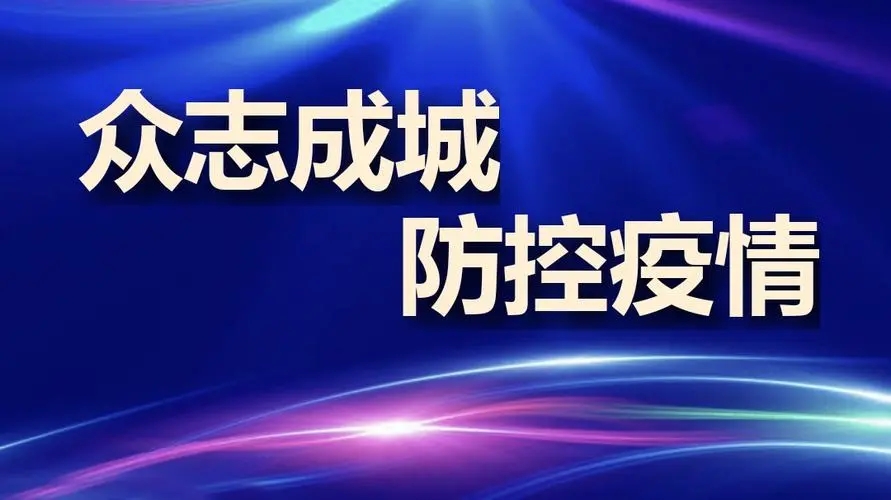 众志成城
防控疫情